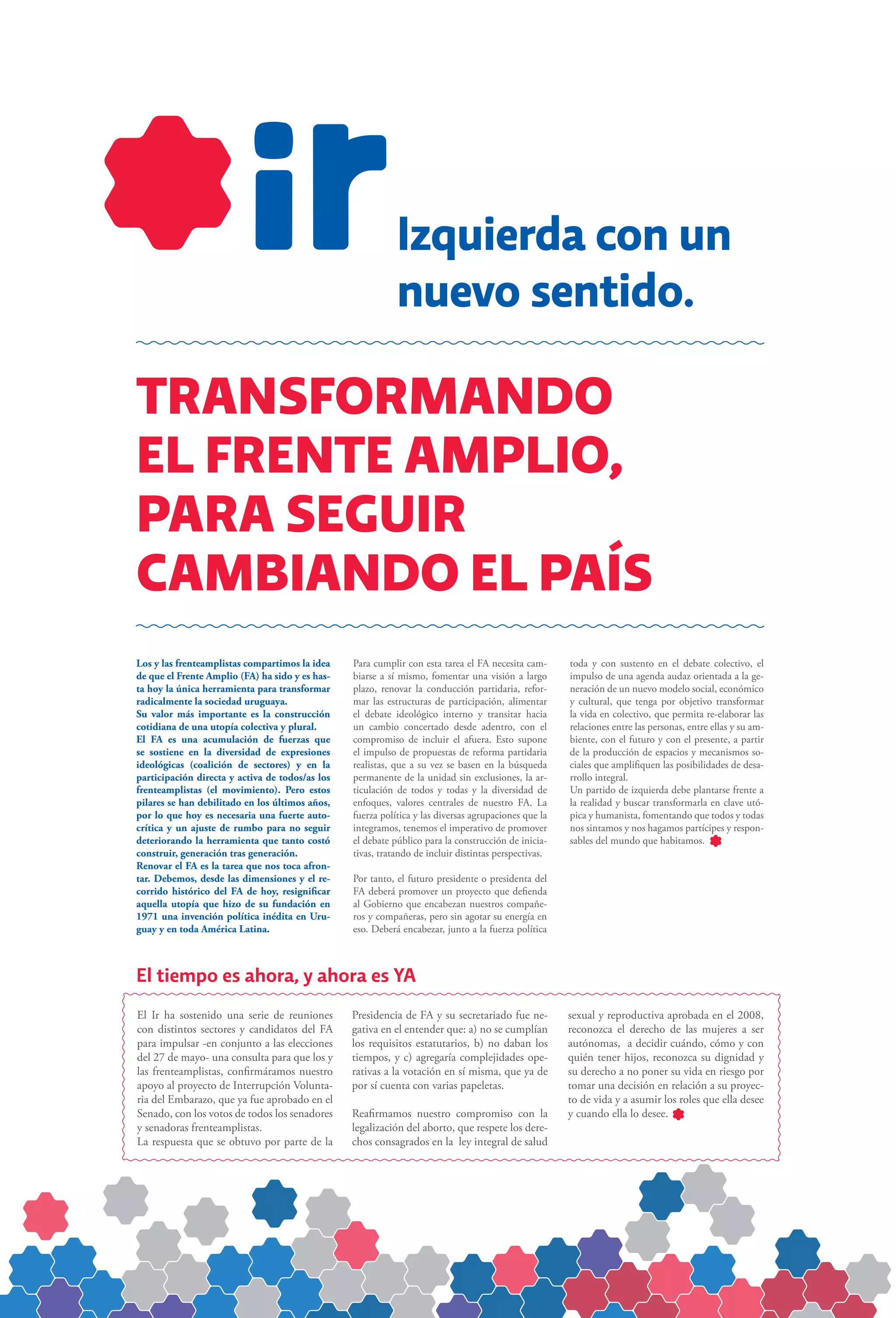 ir

Izquierda con un nuevo sentido.

TRANSFORMANDO EL FRENTE AMPLIO, PARA SEGUIR CAMBIANDO EL PAÍS

Los y las frenteamplistas compartimos la idea de que el Frente Amplio (FA) ha sido y es hasta hoy la única herramienta para transformar radicalmente la sociedad uruguaya.
Su valor más importante es la construcción cotidiana de una utopía colectiva y plural.
El FA es una acumulación de fuerzas que se sostiene en la diversidad de expresiones ideológicas (coalición de sectores) y en la participación directa y activa de todos/as los frenteamplistas (el movimiento). Pero estos pilares se han debilitado en los últimos años, por lo que hoy es necesaria una fuerte autocrítica y un ajuste de rumbo para no seguir deteriorando la herramienta que tanto costó construir, generación tras generación.
Renovar el FA es la tarea que nos toca afrontar. Debemos, desde las dimensiones y el recorrido histórico del FA de hoy, resignificar aquella utopía que hizo de su fundación en 1971 una invención política inédita en Uruguay y en toda América Latina.

Para cumplir con esta tarea el FA necesita cambiarse a sí mismo, fomentar una visión a largo plazo, renovar la conducción partidaria, reformar las estructuras de participación, alimentar el debate ideológico interno y transitar hacia un cambio concertado desde adentro, con el compromiso de incluir el afuera. Esto supone el impulso de propuestas de reforma partidaria realistas, que a su vez se basen en la búsqueda permanente de la unidad sin exclusiones, la articulación de todos y todas y la diversidad de enfoques, valores centrales de nuestro FA. La fuerza política y las diversas agrupaciones que la integramos, tenemos el imperativo de promover el debate público para la construcción de iniciativas, tratando de incluir distintas perspectivas.

Por tanto, el futuro presidente o presidenta del FA deberá promover un proyecto que defienda al Gobierno que encabezan nuestros compañeros y compañeras, pero sin agotar su energía en eso. Deberá encabezar, junto a la fuerza política toda y con sustento en el debate colectivo, el impulso de una agenda audaz orientada a la generación de un nuevo modelo social, económico y cultural, que tenga por objetivo transformar la vida en colectivo, que permita re-elaborar las relaciones entre las personas, entre ellas y su ambiente, con el futuro y con el presente, a partir de la producción de espacios y mecanismos sociales que amplifiquen las posibilidades de desarrollo integral.
Un partido de izquierda debe plantarse frente a la realidad y buscar transformarla en clave utópica y humanista, fomentando que todos y todas nos sintamos y nos hagamos partícipes y responsables del mundo que habitamos.

El tiempo es ahora, y ahora es YA

El Ir ha sostenido una serie de reuniones con distintos sectores y candidatos del FA para impulsar -en conjunto a las elecciones del 27 de mayo- una consulta para que los y las frenteamplistas, confirmáramos nuestro apoyo al proyecto de Interrupción Voluntaria del Embarazo, que ya fue aprobado en el Senado, con los votos de todos los senadores y senadoras frenteamplistas.
La respuesta que se obtuvo por parte de la Presidencia de FA y su secretariado fue negativa en el entender que: a) no se cumplían los requisitos estatutarios, b) no daban los tiempos, y c) agregaría complejidades operativas a la votación en sí misma, que ya de por sí cuenta con varias papeletas.

Reafirmamos nuestro compromiso con la legalización del aborto, que respete los derechos consagrados en la ley integral de salud sexual y reproductiva aprobada en el 2008, reconozca el derecho de las mujeres a ser autónomas, a decidir cuándo, cómo y con quién tener hijos, reconozca su dignidad y su derecho a no poner su vida en riesgo por tomar una decisión en relación a su proyecto de vida y a asumir los roles que ella desee y cuando ella lo desee.